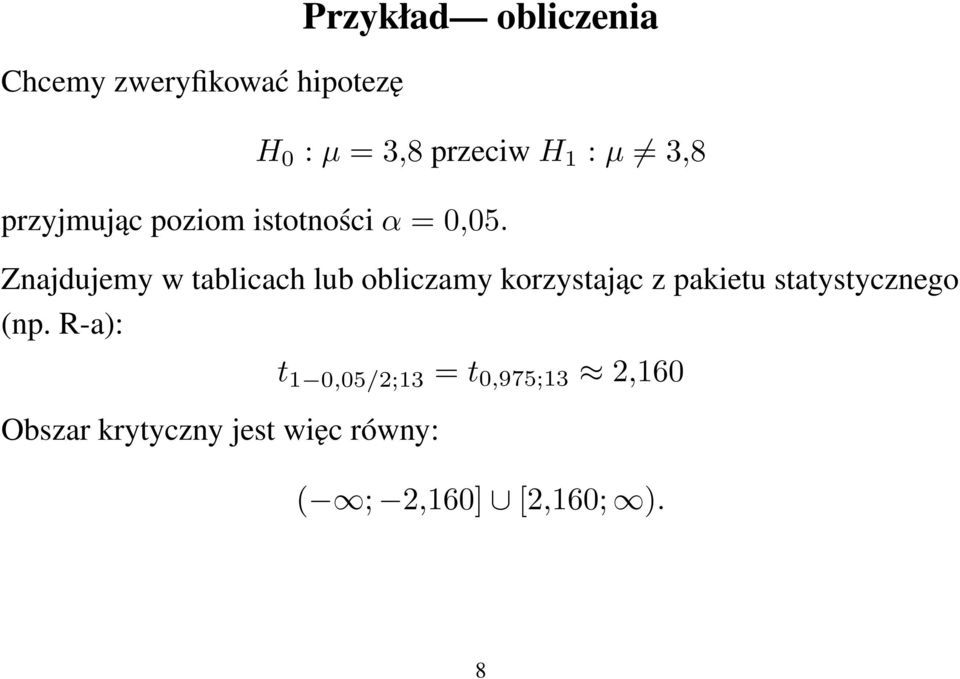 Przykład— obliczenia

Chcemy zweryfikować hipotezę

$H_0 : \mu = 3{,}8$ przeciw $H_1 : \mu \neq 3{,}8$

przyjmując poziom istotności $\alpha = 0{,}05$.

Znajdujemy w tablicach lub obliczamy korzystając z pakietu statystycznego (np. R-a):

$t_{1-0{,}05/2;13} = t_{0{,}975;13} \approx 2{,}160$

Obszar krytyczny jest więc równy:

$(-\infty; -2{,}160] \cup [2{,}160; \infty)$.

8